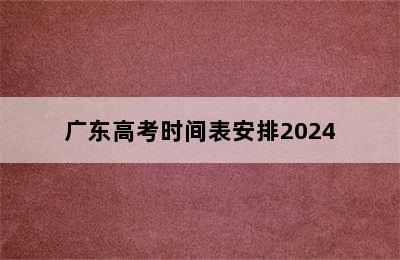 广东高考时间表安排2024